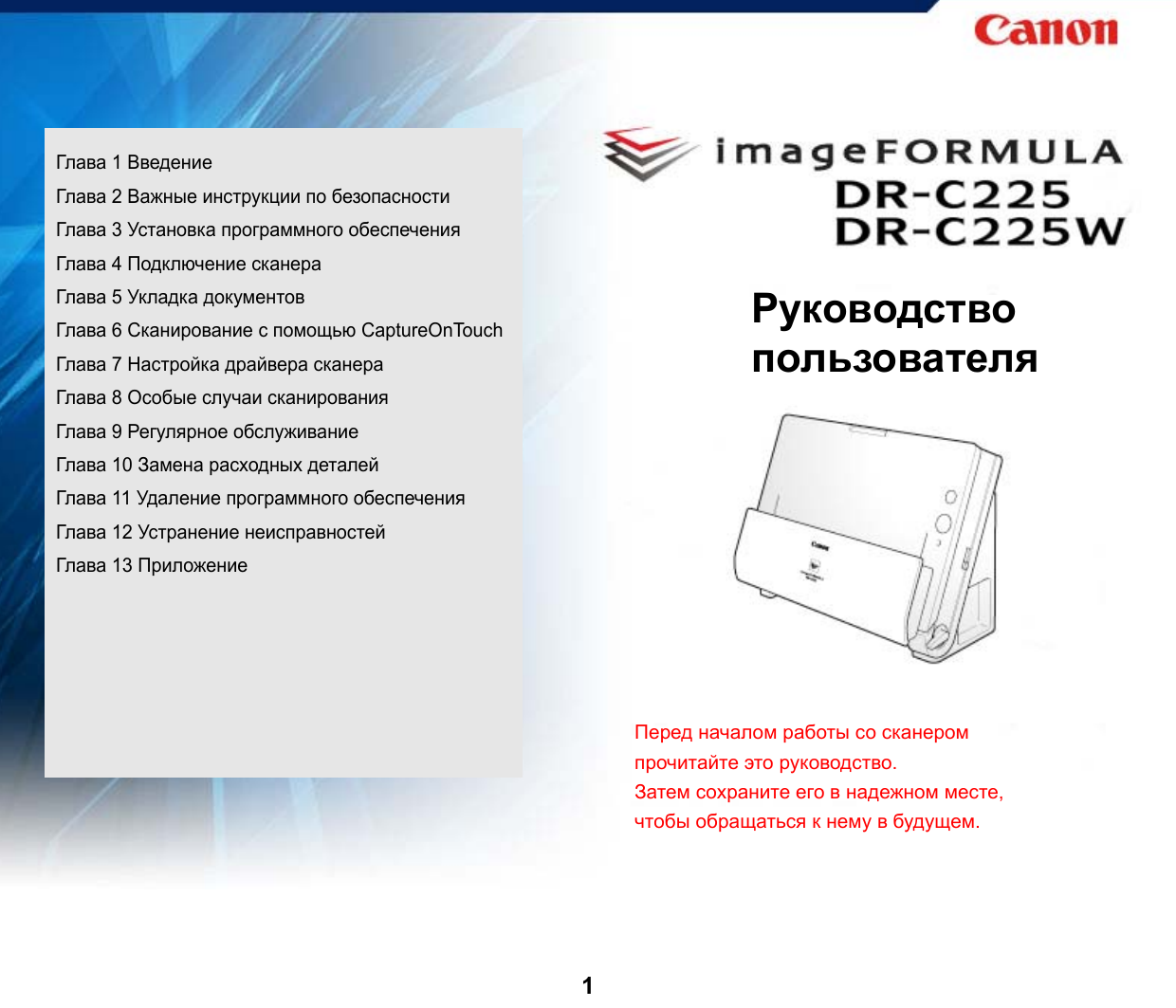 Canon

Глава 1 Введение
Глава 2 Важные инструкции по безопасности
Глава 3 Установка программного обеспечения
Глава 4 Подключение сканера
Глава 5 Укладка документов
Глава 6 Сканирование с помощью CaptureOnTouch
Глава 7 Настройка драйвера сканера
Глава 8 Особые случаи сканирования
Глава 9 Регулярное обслуживание
Глава 10 Замена расходных деталей
Глава 11 Удаление программного обеспечения
Глава 12 Устранение неисправностей
Глава 13 Приложение

imageFORMULA
DR-C225
DR-C225W

Руководство пользователя

Canon

Перед началом работы со сканером прочитайте это руководство.
Затем сохраните его в надежном месте, чтобы обращаться к нему в будущем.

1